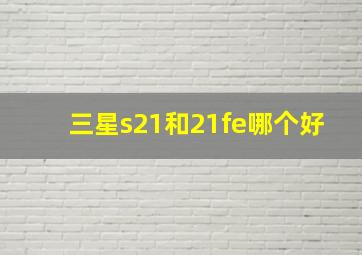 三星s21和21fe哪个好